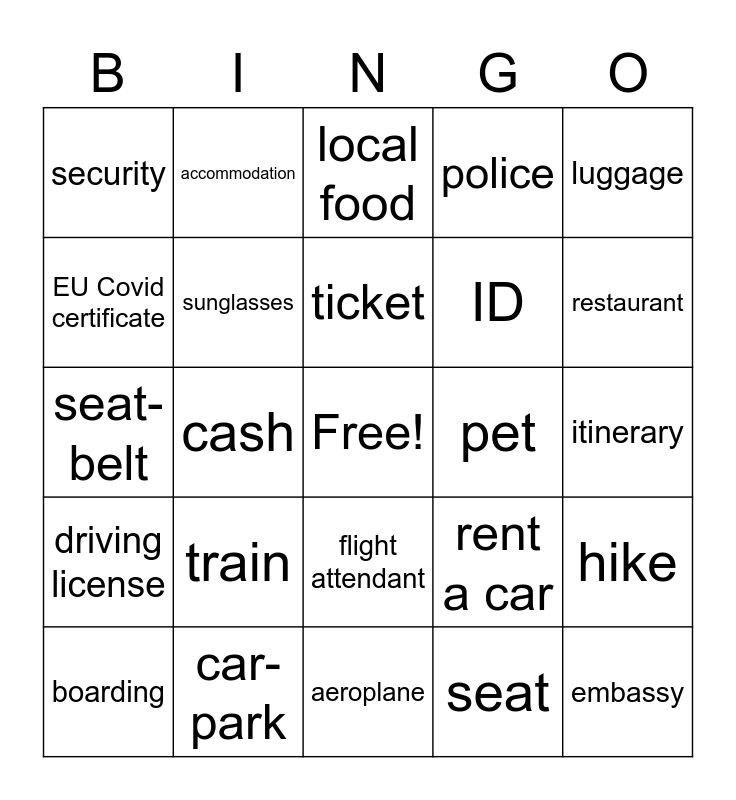 | B | I | N | G | O |
|---|---|---|---|---|
| security | accommodation | local food | police | luggage |
| EU Covid certificate | sunglasses | ticket | ID | restaurant |
| seat-belt | cash | Free! | pet | itinerary |
| driving license | train | flight attendant | rent a car | hike |
| boarding | car-park | aeroplane | seat | embassy |